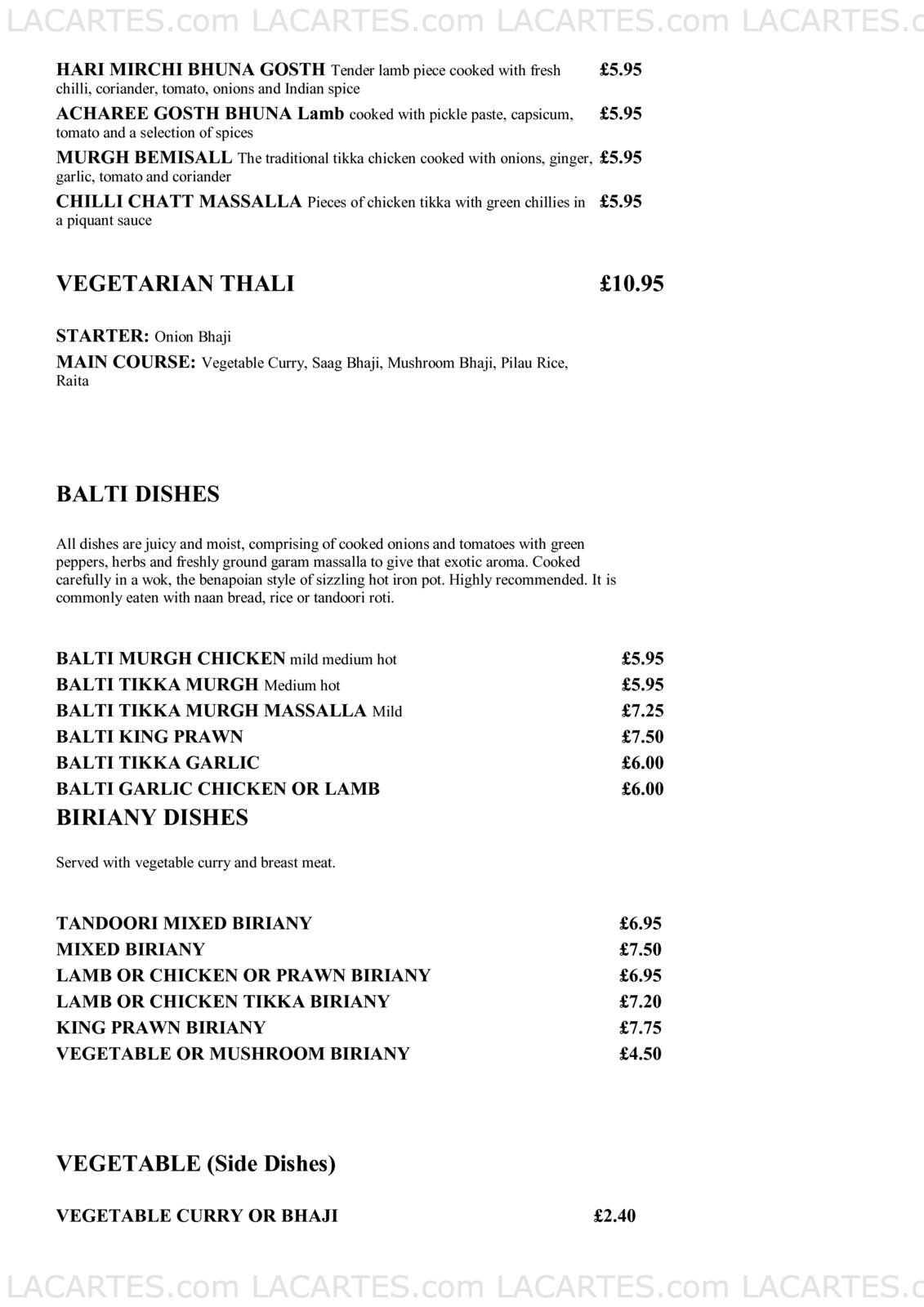 LACARTES.com LACARTES.com LACARTES.com LACARTES.c

HARI MIRCHI BHUNA GOSTH Tender lamb piece cooked with fresh chilli, coriander, tomato, onions and Indian spice £5.95

ACHAREE GOSTH BHUNA Lamb cooked with pickle paste, capsicum, tomato and a selection of spices £5.95

MURGH BEMISALL The traditional tikka chicken cooked with onions, ginger, garlic, tomato and coriander £5.95

CHILLI CHATT MASSALLA Pieces of chicken tikka with green chillies in a piquant sauce £5.95

VEGETARIAN THALI £10.95

STARTER: Onion Bhaji
MAIN COURSE: Vegetable Curry, Saag Bhaji, Mushroom Bhaji, Pilau Rice, Raita

BALTI DISHES

All dishes are juicy and moist, comprising of cooked onions and tomatoes with green peppers, herbs and freshly ground garam massalla to give that exotic aroma. Cooked carefully in a wok, the benapoian style of sizzling hot iron pot. Highly recommended. It is commonly eaten with naan bread, rice or tandoori roti.

BALTI MURGH CHICKEN mild medium hot £5.95
BALTI TIKKA MURGH Medium hot £5.95
BALTI TIKKA MURGH MASSALLA Mild £7.25
BALTI KING PRAWN £7.50
BALTI TIKKA GARLIC £6.00
BALTI GARLIC CHICKEN OR LAMB £6.00

BIRIANY DISHES

Served with vegetable curry and breast meat.

TANDOORI MIXED BIRIANY £6.95
MIXED BIRIANY £7.50
LAMB OR CHICKEN OR PRAWN BIRIANY £6.95
LAMB OR CHICKEN TIKKA BIRIANY £7.20
KING PRAWN BIRIANY £7.75
VEGETABLE OR MUSHROOM BIRIANY £4.50

VEGETABLE (Side Dishes)

VEGETABLE CURRY OR BHAJI £2.40

LACARTES.com LACARTES.com LACARTES.com LACARTES.c